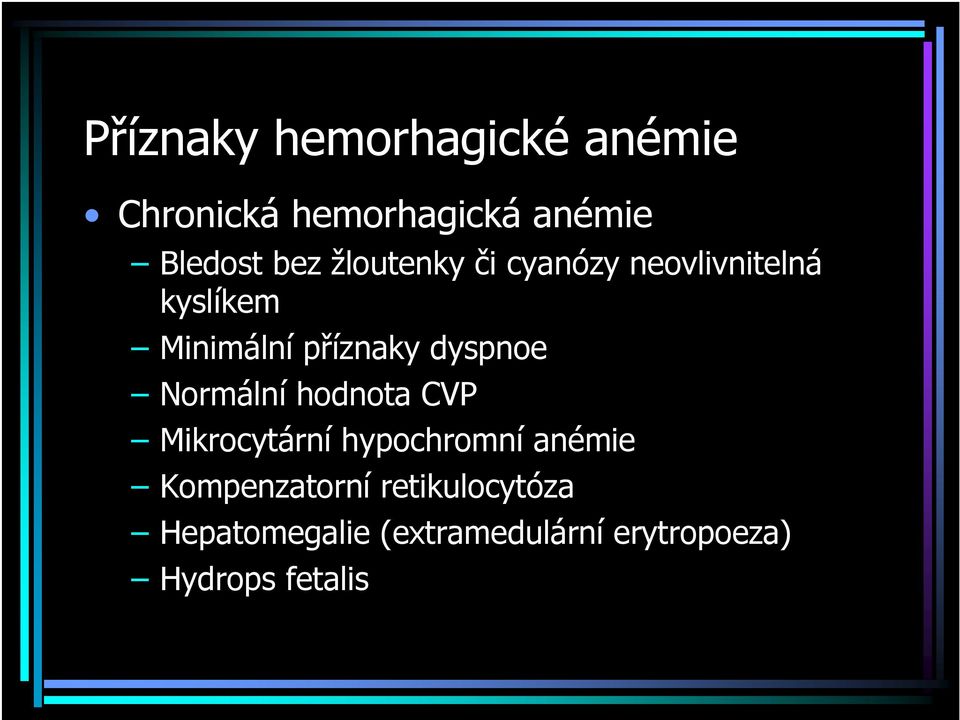 Příznaky hemorhagické anémie

• Chronická hemorhagická anémie
– Bledost bez žloutenky či cyanózy neovlivnitelná kyslíkem
– Minimální příznaky dyspnoe
– Normální hodnota CVP
– Mikrocytární hypochromní anémie
– Kompenzatorní retikulocytóza
– Hepatomegalie (extramedulární erytropoeza)
– Hydrops fetalis